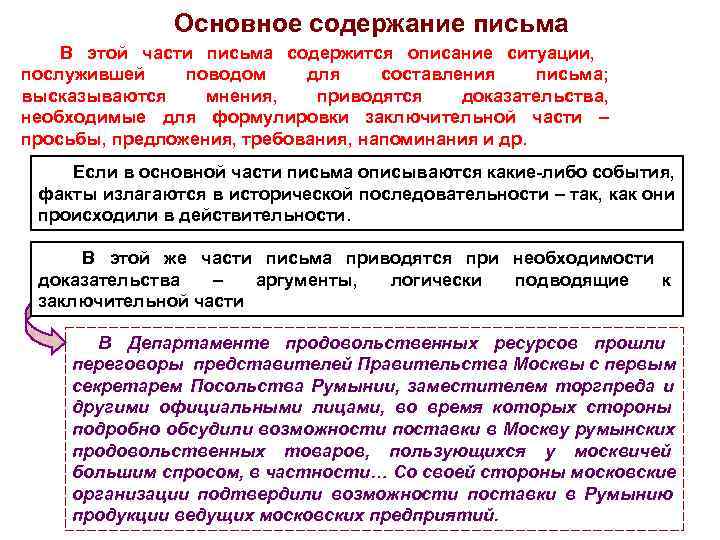 Основное содержание письма

В этой части письма содержится описание ситуации, послужившей поводом для составления письма; высказываются мнения, приводятся доказательства, необходимые для формулировки заключительной части – просьбы, предложения, требования, напоминания и др.

Если в основной части письма описываются какие-либо события, факты излагаются в исторической последовательности – так, как они происходили в действительности.

В этой же части письма приводятся при необходимости доказательства – аргументы, логически подводящие к заключительной части

В Департаменте продовольственных ресурсов прошли переговоры представителей Правительства Москвы с первым секретарем Посольства Румынии, заместителем торгпреда и другими официальными лицами, во время которых стороны подробно обсудили возможности поставки в Москву румынских продовольственных товаров, пользующихся у москвичей большим спросом, в частности… Со своей стороны московские организации подтвердили возможности поставки в Румынию продукции ведущих московских предприятий.